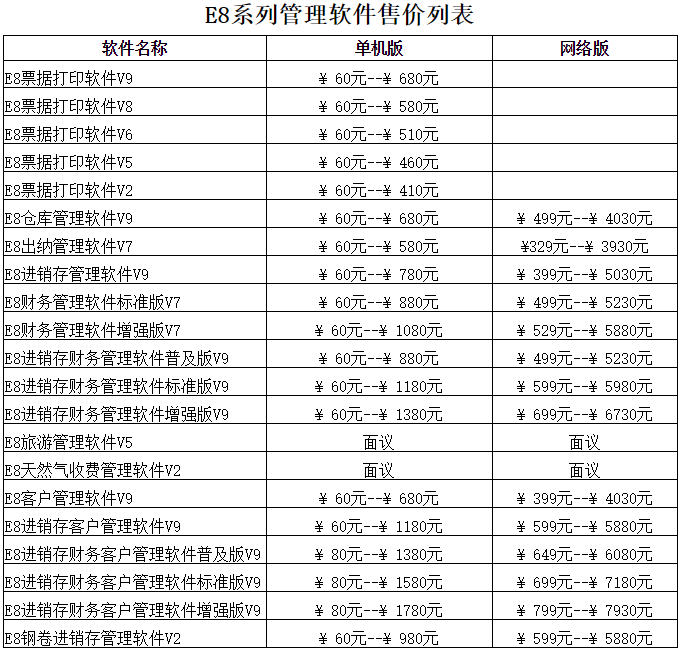 E8系列管理软件售价列表

| 软件名称 | 单机版 | 网络版 |
|---|---|---|
| E8票据打印软件V9 | ¥ 60元--¥ 680元 | |
| E8票据打印软件V8 | ¥ 60元--¥ 580元 | |
| E8票据打印软件V6 | ¥ 60元--¥ 510元 | |
| E8票据打印软件V5 | ¥ 60元--¥ 460元 | |
| E8票据打印软件V2 | ¥ 60元--¥ 410元 | |
| E8仓库管理软件V9 | ¥ 60元--¥ 680元 | ¥ 499元--¥ 4030元 |
| E8出纳管理软件V7 | ¥ 60元--¥ 580元 | ¥329元--¥ 3930元 |
| E8进销存管理软件V9 | ¥ 60元--¥ 780元 | ¥ 399元--¥ 5030元 |
| E8财务管理软件标准版V7 | ¥ 60元--¥ 880元 | ¥ 499元--¥ 5230元 |
| E8财务管理软件增强版V7 | ¥ 60元--¥ 1080元 | ¥ 529元--¥ 5880元 |
| E8进销存财务管理软件普及版V9 | ¥ 60元--¥ 880元 | ¥ 499元--¥ 5230元 |
| E8进销存财务管理软件标准版V9 | ¥ 60元--¥ 1180元 | ¥ 599元--¥ 5980元 |
| E8进销存财务管理软件增强版V9 | ¥ 60元--¥ 1380元 | ¥ 699元--¥ 6730元 |
| E8旅游管理软件V5 | 面议 | 面议 |
| E8天然气收费管理软件V2 | 面议 | 面议 |
| E8客户管理软件V9 | ¥ 60元--¥ 680元 | ¥ 399元--¥ 4030元 |
| E8进销存客户管理软件V9 | ¥ 60元--¥ 1180元 | ¥ 599元--¥ 5880元 |
| E8进销存财务客户管理软件普及版V9 | ¥ 80元--¥ 1380元 | ¥ 649元--¥ 6080元 |
| E8进销存财务客户管理软件标准版V9 | ¥ 80元--¥ 1580元 | ¥ 699元--¥ 7180元 |
| E8进销存财务客户管理软件增强版V9 | ¥ 80元--¥ 1780元 | ¥ 799元--¥ 7930元 |
| E8钢卷进销存管理软件V2 | ¥ 60元--¥ 980元 | ¥ 599元--¥ 5880元 |